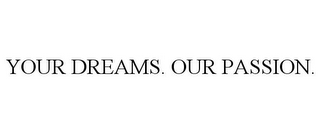 YOUR DREAMS. OUR PASSION.